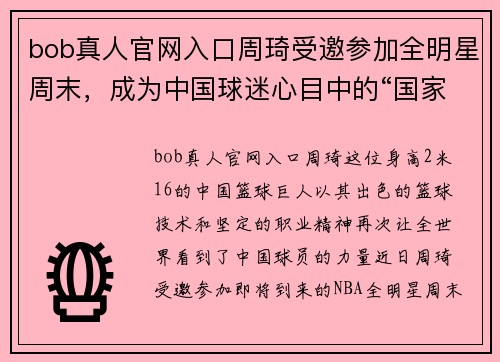 bob真人官网入口周琦受邀参加全明星周末，成为中国球迷心目中的“国家

bob真人官网入口周琦这位身高2米16的中国篮球巨人以其出色的篮球技术和坚定的职业精神再次让全世界看到了中国球员的力量近日周琦受邀参加即将到来的NBA全明星周末